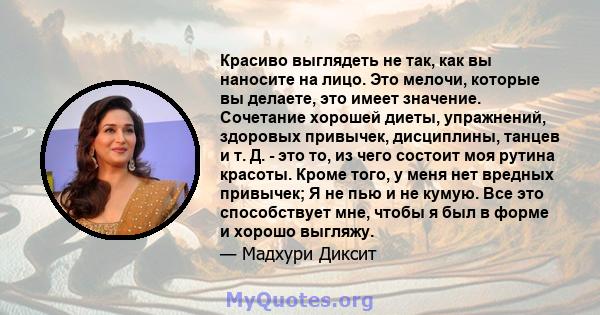 Красиво выглядеть не так, как вы наносите на лицо. Это мелочи, которые вы делаете, это имеет значение. Сочетание хорошей диеты, упражнений, здоровых привычек, дисциплины, танцев и т. Д. - это то, из чего состоит моя рутина красоты. Кроме того, у меня нет вредных привычек; Я не пью и не кумую. Все это способствует мне, чтобы я был в форме и хорошо выгляжу.
— Мадхури Диксит

MyQuotes.org